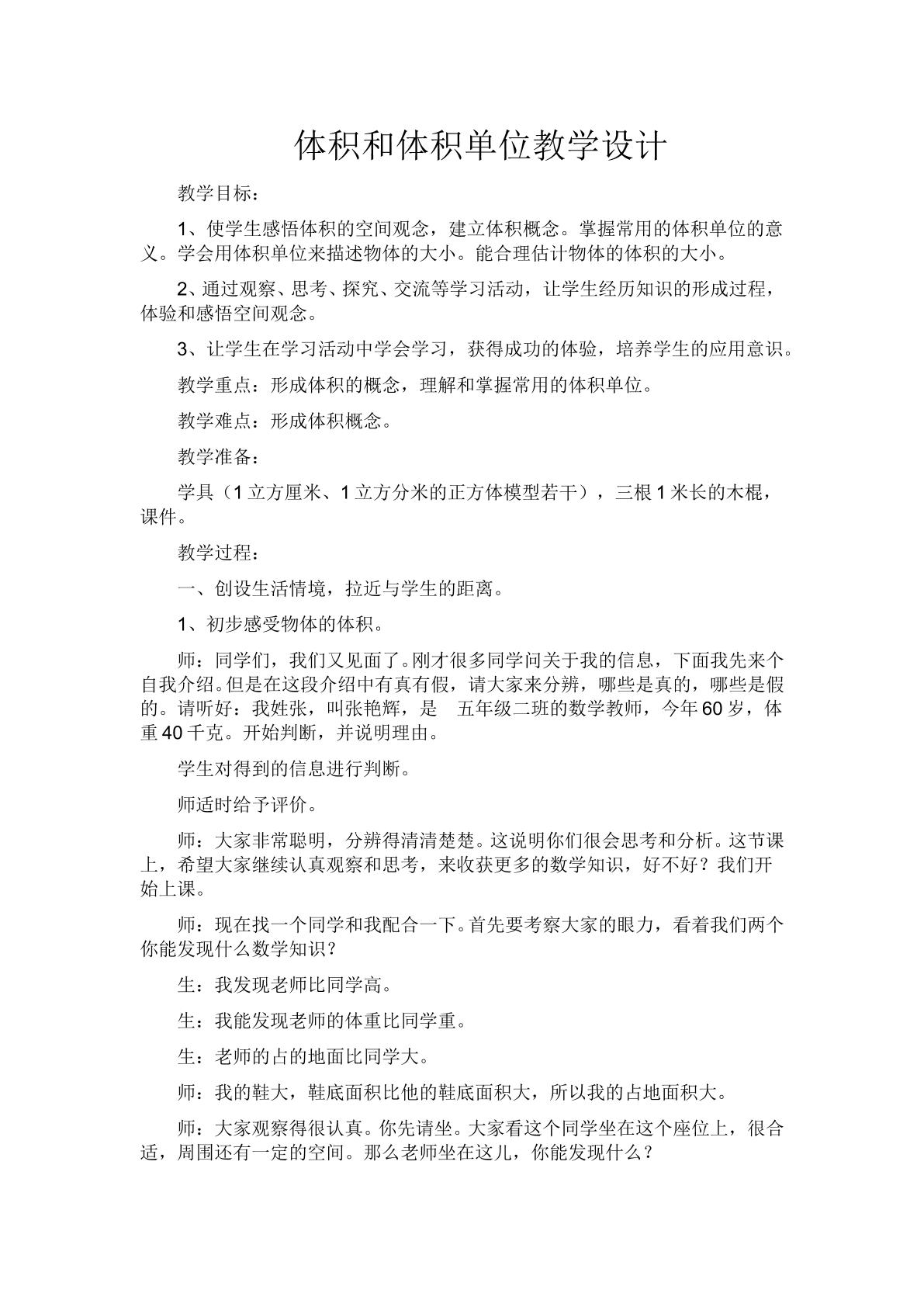 体积和体积单位教学设计

教学目标：

1、使学生感悟体积的空间观念，建立体积概念。掌握常用的体积单位的意义。学会用体积单位来描述物体的大小。能合理估计物体的体积的大小。

2、通过观察、思考、探究、交流等学习活动，让学生经历知识的形成过程，体验和感悟空间观念。

3、让学生在学习活动中学会学习，获得成功的体验，培养学生的应用意识。

教学重点：形成体积的概念，理解和掌握常用的体积单位。

教学难点：形成体积概念。

教学准备：

学具（1立方厘米、1立方分米的正方体模型若干），三根1米长的木棍，课件。

教学过程：

一、创设生活情境，拉近与学生的距离。

1、初步感受物体的体积。

师：同学们，我们又见面了。刚才很多同学问关于我的信息，下面我先来个自我介绍。但是在这段介绍中有真有假，请大家来分辨，哪些是真的，哪些是假的。请听好：我姓张，叫张艳辉，是 五年级二班的数学教师，今年60岁，体重40千克。开始判断，并说明理由。

学生对得到的信息进行判断。

师适时给予评价。

师：大家非常聪明，分辨得清清楚楚。这说明你们很会思考和分析。这节课上，希望大家继续认真观察和思考，来收获更多的数学知识，好不好？我们开始上课。

师：现在找一个同学和我配合一下。首先要考察大家的眼力，看着我们两个你能发现什么数学知识？

生：我发现老师比同学高。

生：我能发现老师的体重比同学重。

生：老师的占的地面比同学大。

师：我的鞋大，鞋底面积比他的鞋底面积大，所以我的占地面积大。

师：大家观察得很认真。你先请坐。大家看这个同学坐在这个座位上，很合适，周围还有一定的空间。那么老师坐在这儿，你能发现什么？